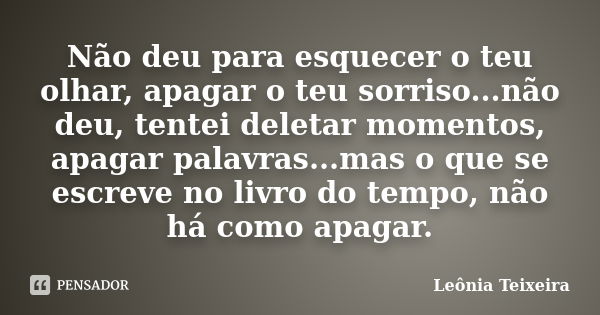 Não deu para esquecer o teu olhar, apagar o teu sorriso...não deu, tentei deletar momentos, apagar palavras...mas o que se escreve no livro do tempo, não há como apagar.

PENSADOR

Leônia Teixeira